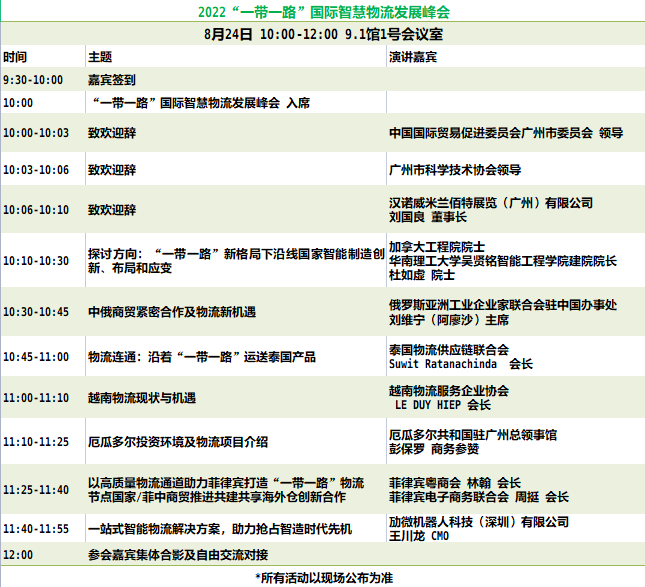 2022“一带一路”国际智慧物流发展峰会

8月24日 10:00-12:00 9.1馆1号会议室

| 时间 | 主题 | 演讲嘉宾 |
|---|---|---|
| 9:30-10:00 | 嘉宾签到 | |
| 10:00 | “一带一路”国际智慧物流发展峰会 入席 | |
| 10:00-10:03 | 致欢迎辞 | 中国国际贸易促进委员会广州市委员会 领导 |
| 10:03-10:06 | 致欢迎辞 | 广州市科学技术协会领导 |
| 10:06-10:10 | 致欢迎辞 | 汉诺威米兰佰特展览（广州）有限公司 刘国良 董事长 |
| 10:10-10:30 | 探讨方向：“一带一路”新格局下沿线国家智能制造创新、布局和应变 | 加拿大工程院院士 华南理工大学吴贤铭智能工程学院建院院长 杜如虚 院士 |
| 10:30-10:45 | 中俄商贸紧密合作及物流新机遇 | 俄罗斯亚洲工业企业家联合会驻中国办事处 刘维宁（阿廖沙）主席 |
| 10:45-11:00 | 物流连通：沿着“一带一路”运送泰国产品 | 泰国物流供应链联合会 Suwit Ratanachinda 会长 |
| 11:00-11:10 | 越南物流现状与机遇 | 越南物流服务企业协会 LE DUY HIEP 会长 |
| 11:10-11:25 | 厄瓜多尔投资环境及物流项目介绍 | 厄瓜多尔共和国驻广州总领事馆 彭保罗 商务参赞 |
| 11:25-11:40 | 以高质量物流通道助力菲律宾打造“一带一路”物流节点国家/菲中商贸推进共建共享海外仓创新合作 | 菲律宾粤商会 林翰 会长 菲律宾电子商务联合会 周挺 会长 |
| 11:40-11:55 | 一站式智能物流解决方案，助力抢占智造时代先机 | 劢微机器人科技（深圳）有限公司 王川龙 CMO |
| 12:00 | 参会嘉宾集体合影及自由交流对接 | |

*所有活动以现场公布为准